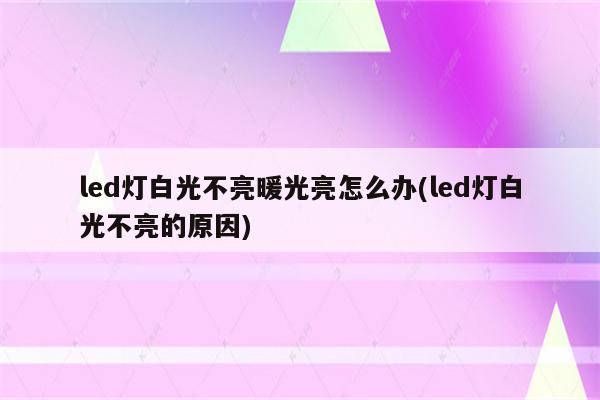 led灯白光不亮暖光亮怎么办(led灯白光不亮的原因)